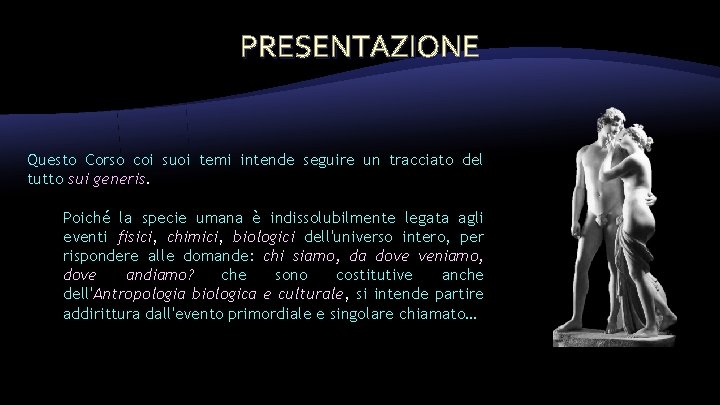 PRESENTAZIONE

Questo Corso coi suoi temi intende seguire un tracciato del tutto sui generis.

Poiché la specie umana è indissolubilmente legata agli eventi fisici, chimici, biologici dell'universo intero, per rispondere alle domande: chi siamo, da dove veniamo, dove andiamo? che sono costitutive anche dell'Antropologia biologica e culturale, si intende partire addirittura dall'evento primordiale e singolare chiamato…